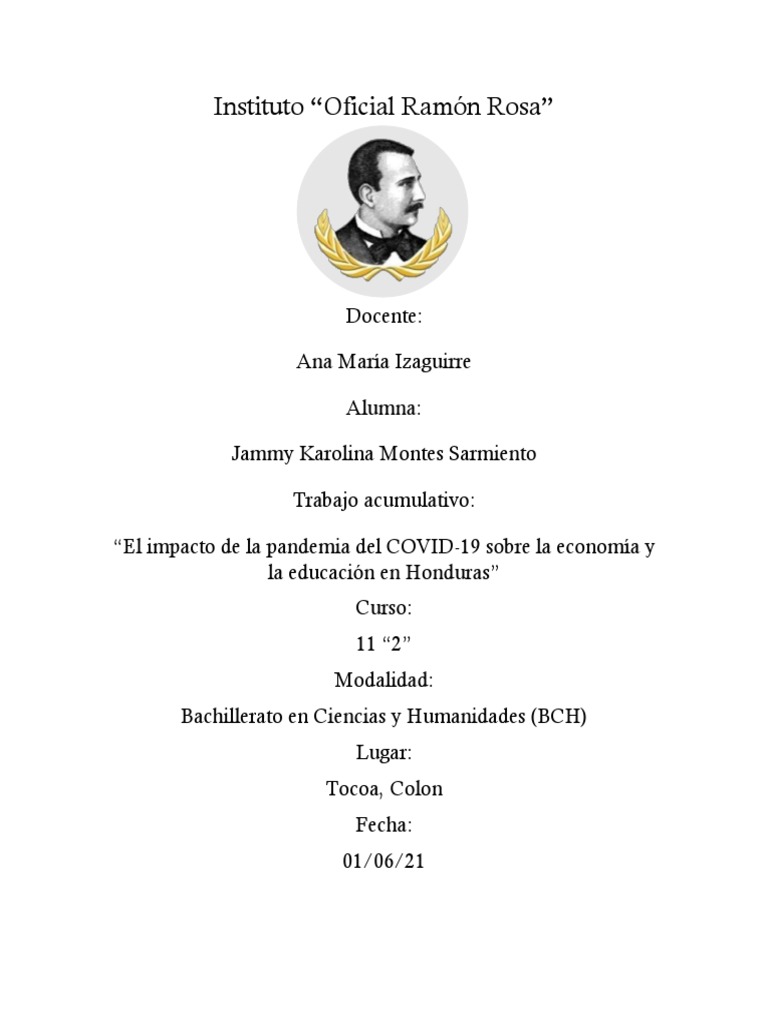 Instituto "Oficial Ramón Rosa"

Docente:

Ana María Izaguirre

Alumna:

Jammy Karolina Montes Sarmiento

Trabajo acumulativo:

"El impacto de la pandemia del COVID-19 sobre la economía y la educación en Honduras"

Curso:

11 "2"

Modalidad:

Bachillerato en Ciencias y Humanidades (BCH)

Lugar:

Tocoa, Colon

Fecha:

01/06/21